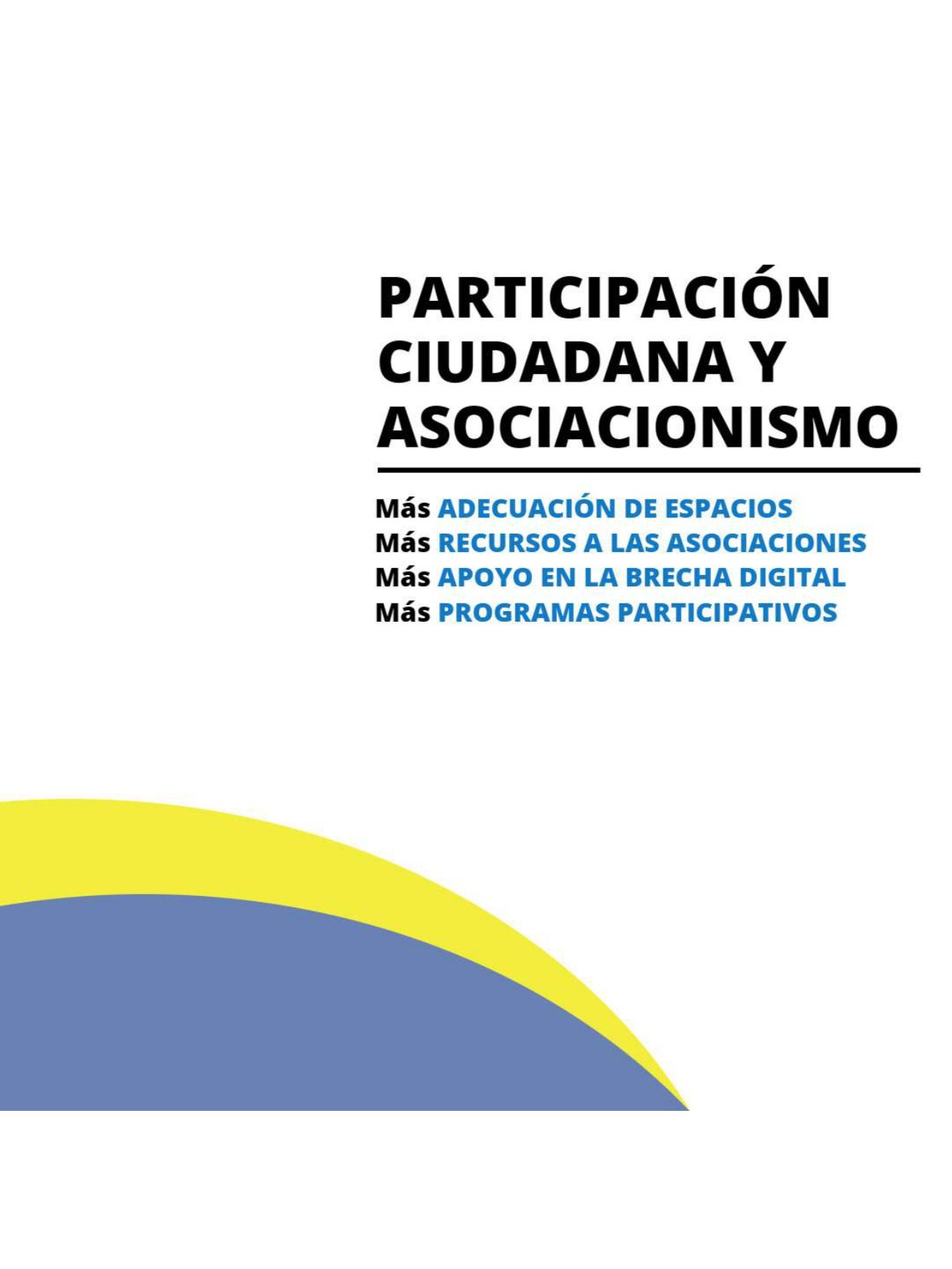 PARTICIPACIÓN CIUDADANA Y ASOCIACIONISMO

Más ADECUACIÓN DE ESPACIOS
Más RECURSOS A LAS ASOCIACIONES
Más APOYO EN LA BRECHA DIGITAL
Más PROGRAMAS PARTICIPATIVOS